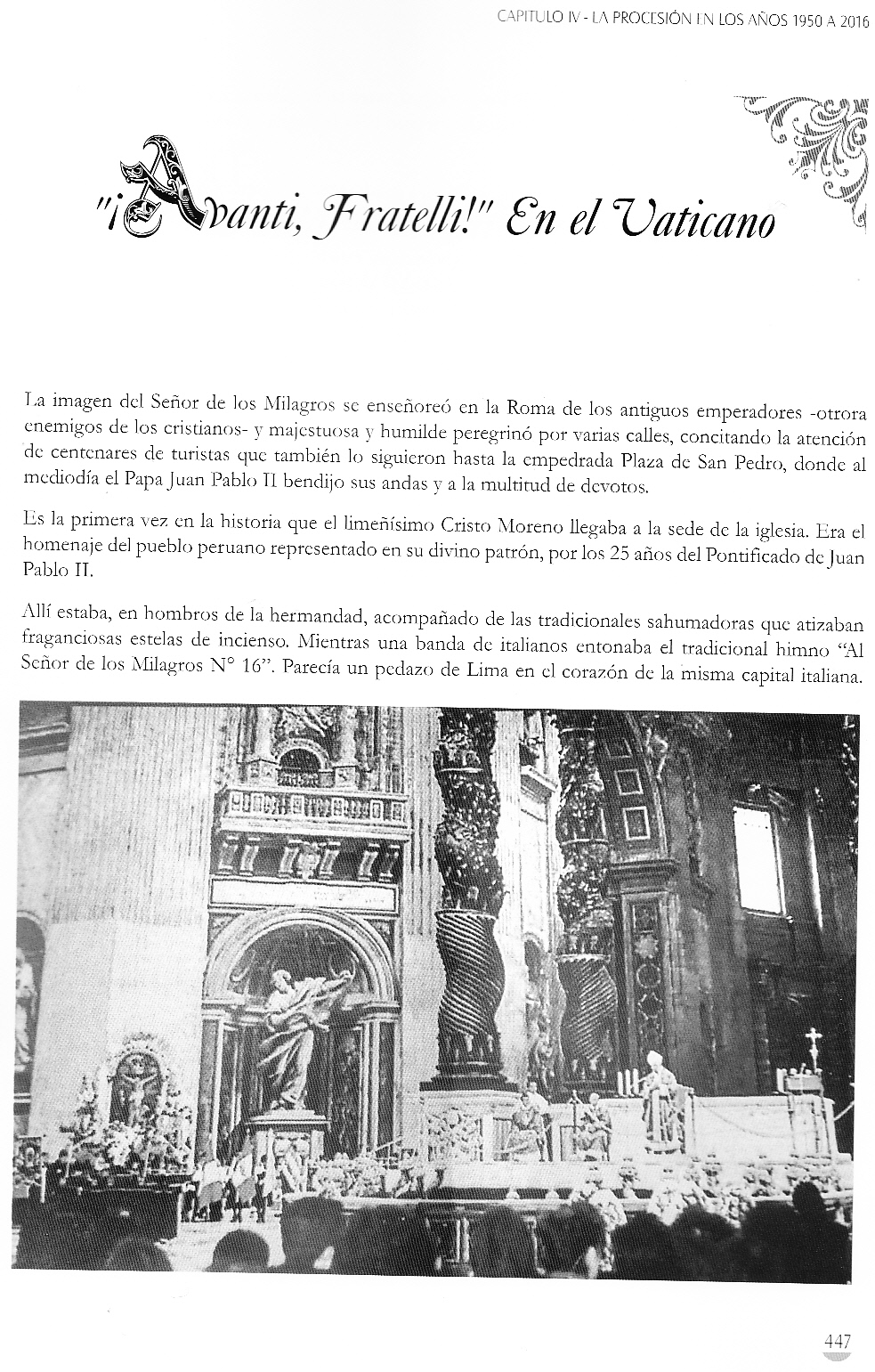 CAPITULO IV - LA PROCESIÓN EN LOS AÑOS 1950 A 2016

"¡Avanti, Fratelli!" En el Vaticano

La imagen del Señor de los Milagros se enseñoreó en la Roma de los antiguos emperadores -otrora enemigos de los cristianos- y majestuosa y humilde peregrinó por varias calles, concitando la atención de centenares de turistas que también lo siguieron hasta la empedrada Plaza de San Pedro, donde al mediodía el Papa Juan Pablo II bendijo sus andas y a la multitud de devotos.

Es la primera vez en la historia que el limeñísimo Cristo Moreno llegaba a la sede de la iglesia. Era el homenaje del pueblo peruano representado en su divino patrón, por los 25 años del Pontificado de Juan Pablo II.

Allí estaba, en hombros de la hermandad, acompañado de las tradicionales sahumadoras que atizaban fraganciosas estelas de incienso. Mientras una banda de italianos entonaba el tradicional himno "Al Señor de los Milagros N° 16". Parecía un pedazo de Lima en el corazón de la misma capital italiana.

447